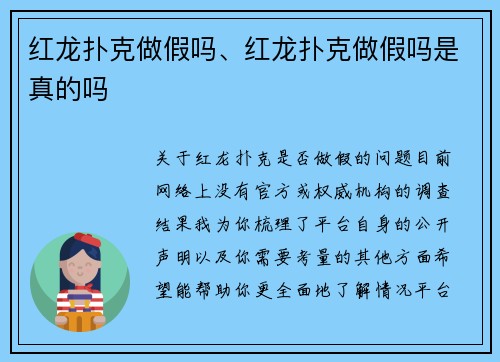 红龙扑克做假吗、红龙扑克做假吗是真的吗

关于红龙扑克是否做假的问题目前网络上没有官方或权威机构的调查结果我为你梳理了平台自身的公开声明以及你需要考量的其他方面希望能帮助你更全面地了解情况平台